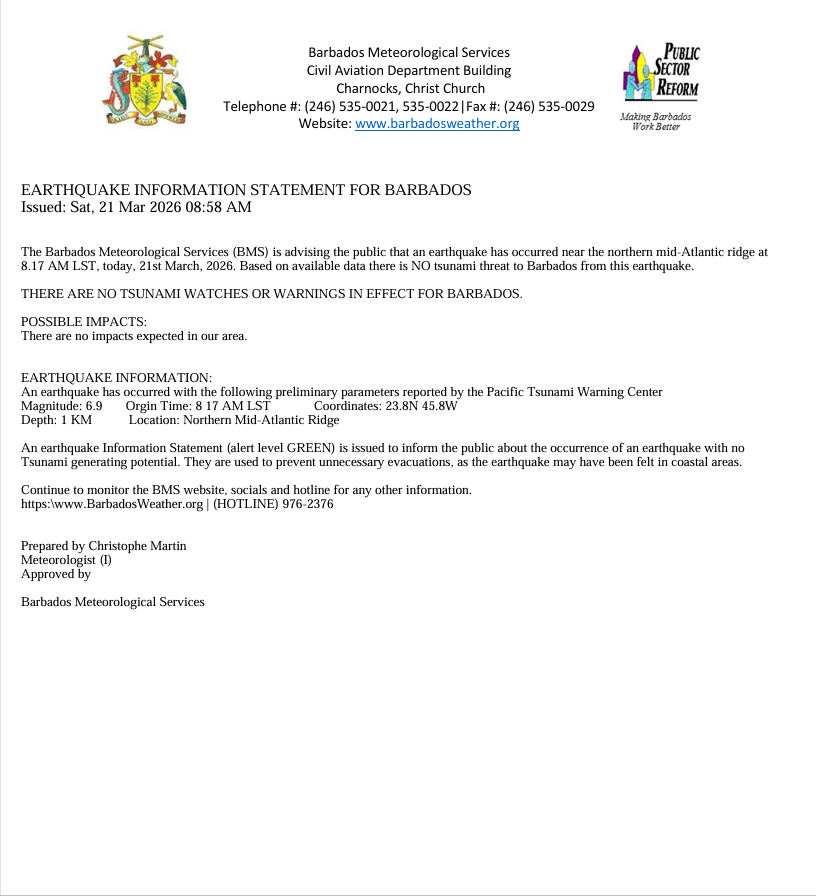 Barbados Meteorological Services
Civil Aviation Department Building
Charnocks, Christ Church
Telephone #: (246) 535-0021, 535-0022|Fax #: (246) 535-0029
Website: www.barbadosweather.org

PUBLIC SECTOR REFORM
Making Barbados Work Better

EARTHQUAKE INFORMATION STATEMENT FOR BARBADOS
Issued: Sat, 21 Mar 2026 08:58 AM

The Barbados Meteorological Services (BMS) is advising the public that an earthquake has occurred near the northern mid-Atlantic ridge at 8.17 AM LST, today, 21st March, 2026. Based on available data there is NO tsunami threat to Barbados from this earthquake.

THERE ARE NO TSUNAMI WATCHES OR WARNINGS IN EFFECT FOR BARBADOS.

POSSIBLE IMPACTS:
There are no impacts expected in our area.

EARTHQUAKE INFORMATION:
An earthquake has occurred with the following preliminary parameters reported by the Pacific Tsunami Warning Center
Magnitude: 6.9 Orgin Time: 8 17 AM LST Coordinates: 23.8N 45.8W
Depth: 1 KM Location: Northern Mid-Atlantic Ridge

An earthquake Information Statement (alert level GREEN) is issued to inform the public about the occurrence of an earthquake with no Tsunami generating potential. They are used to prevent unnecessary evacuations, as the earthquake may have been felt in coastal areas.

Continue to monitor the BMS website, socials and hotline for any other information.
https:\www.BarbadosWeather.org | (HOTLINE) 976-2376

Prepared by Christophe Martin
Meteorologist (I)
Approved by

Barbados Meteorological Services